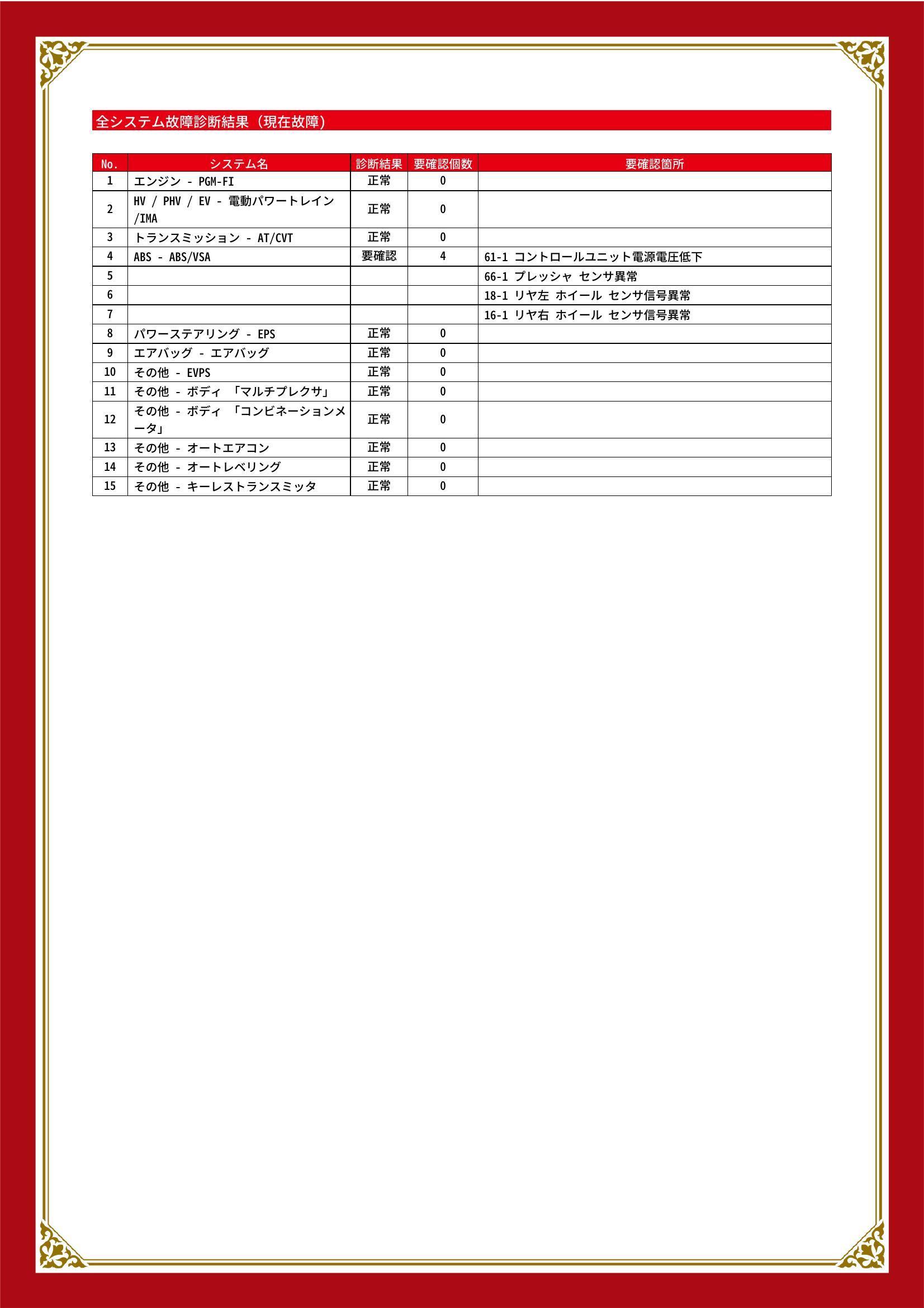 全システム故障診断結果（現在故障）

| No. | システム名 | 診断結果 | 要確認個数 | 要確認箇所 |
|---|---|---|---|---|
| 1 | エンジン - PGM-FI | 正常 | 0 | |
| 2 | HV / PHV / EV - 電動パワートレイン /IMA | 正常 | 0 | |
| 3 | トランスミッション - AT/CVT | 正常 | 0 | |
| 4 | ABS - ABS/VSA | 要確認 | 4 | 61-1 コントロールユニット電源電圧低下 |
| 5 | | | | 66-1 プレッシャ センサ異常 |
| 6 | | | | 18-1 リヤ左 ホイール センサ信号異常 |
| 7 | | | | 16-1 リヤ右 ホイール センサ信号異常 |
| 8 | パワーステアリング - EPS | 正常 | 0 | |
| 9 | エアバッグ - エアバッグ | 正常 | 0 | |
| 10 | その他 - EVPS | 正常 | 0 | |
| 11 | その他 - ボディ 「マルチプレクサ」 | 正常 | 0 | |
| 12 | その他 - ボディ 「コンビネーションメータ」 | 正常 | 0 | |
| 13 | その他 - オートエアコン | 正常 | 0 | |
| 14 | その他 - オートレベリング | 正常 | 0 | |
| 15 | その他 - キーレストランスミッタ | 正常 | 0 | |